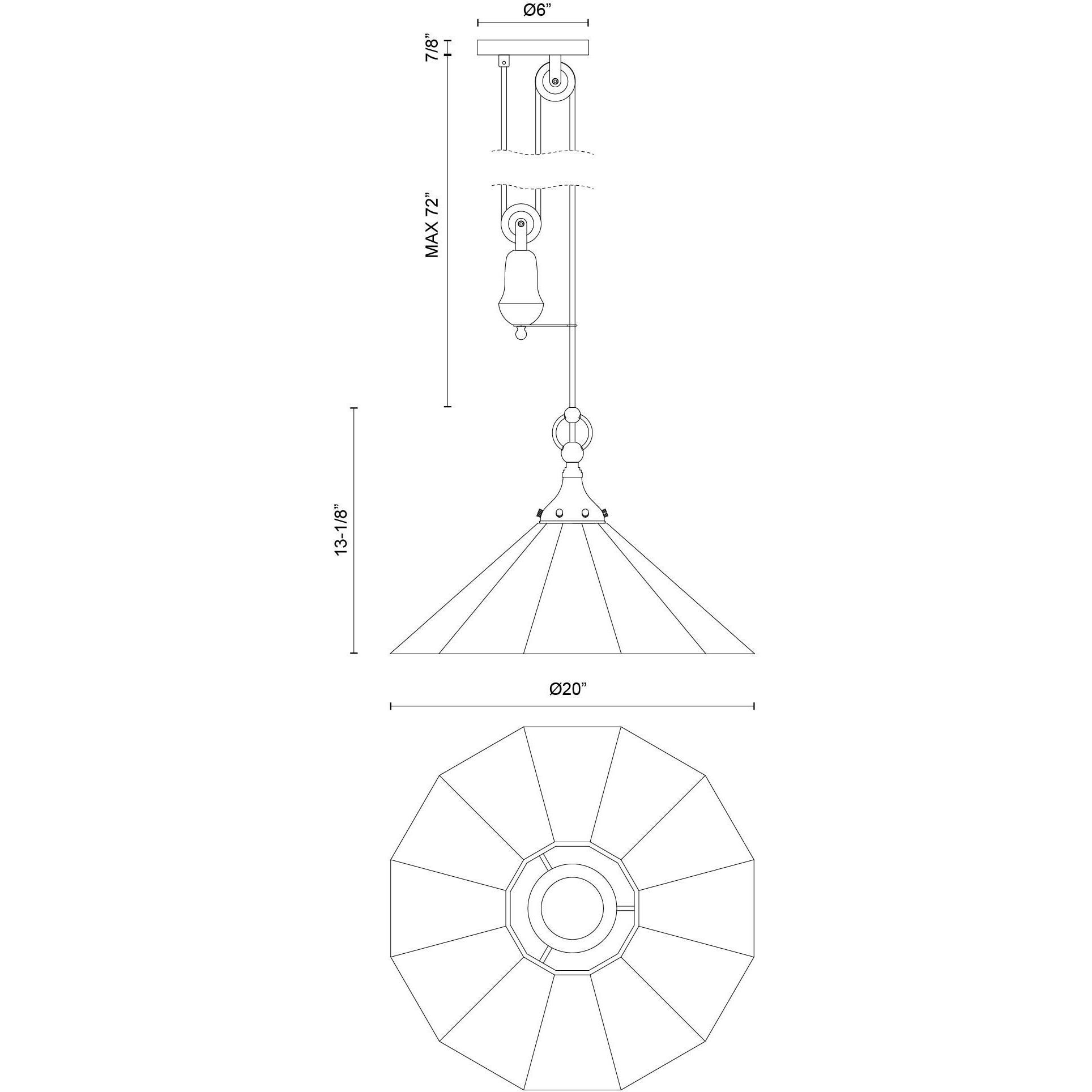 Ø6”

7/8”

MAX 72”

13-1/8”

Ø20”